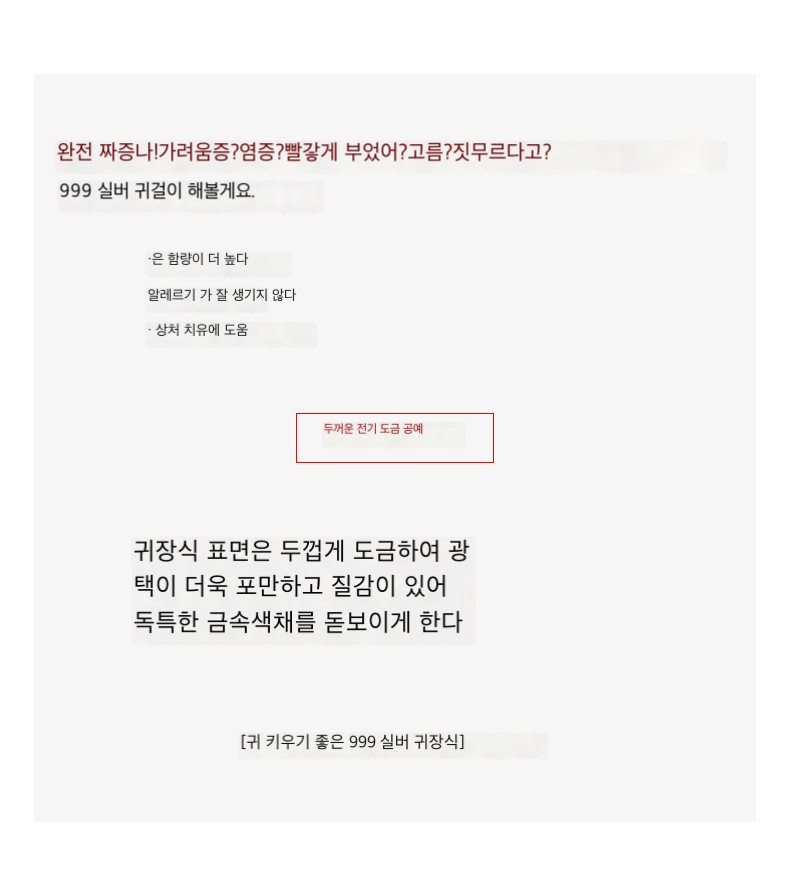 완전 짜증나!가려움증?염증?빨갛게 부었어?고름?짓무르다고?

999 실버 귀걸이 해볼게요.

·은 함량이 더 높다

알레르기 가 잘 생기지 않다

· 상처 치유에 도움

두꺼운 전기 도금 공예

귀장식 표면은 두껍게 도금하여 광택이 더욱 포만하고 질감이 있어 독특한 금속색채를 돋보이게 한다

[귀 키우기 좋은 999 실버 귀장식]